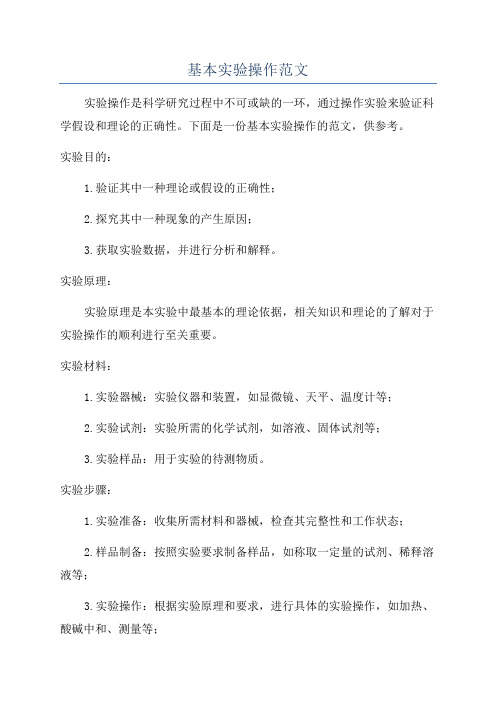 基本实验操作范文

实验操作是科学研究过程中不可或缺的一环，通过操作实验来验证科学假设和理论的正确性。下面是一份基本实验操作的范文，供参考。

实验目的：

1.验证其中一种理论或假设的正确性；

2.探究其中一种现象的产生原因；

3.获取实验数据，并进行分析和解释。

实验原理：

实验原理是本实验中最基本的理论依据，相关知识和理论的了解对于实验操作的顺利进行至关重要。

实验材料：

1.实验器械：实验仪器和装置，如显微镜、天平、温度计等；

2.实验试剂：实验所需的化学试剂，如溶液、固体试剂等；

3.实验样品：用于实验的待测物质。

实验步骤：

1.实验准备：收集所需材料和器械，检查其完整性和工作状态；

2.样品制备：按照实验要求制备样品，如称取一定量的试剂、稀释溶液等；

3.实验操作：根据实验原理和要求，进行具体的实验操作，如加热、酸碱中和、测量等；